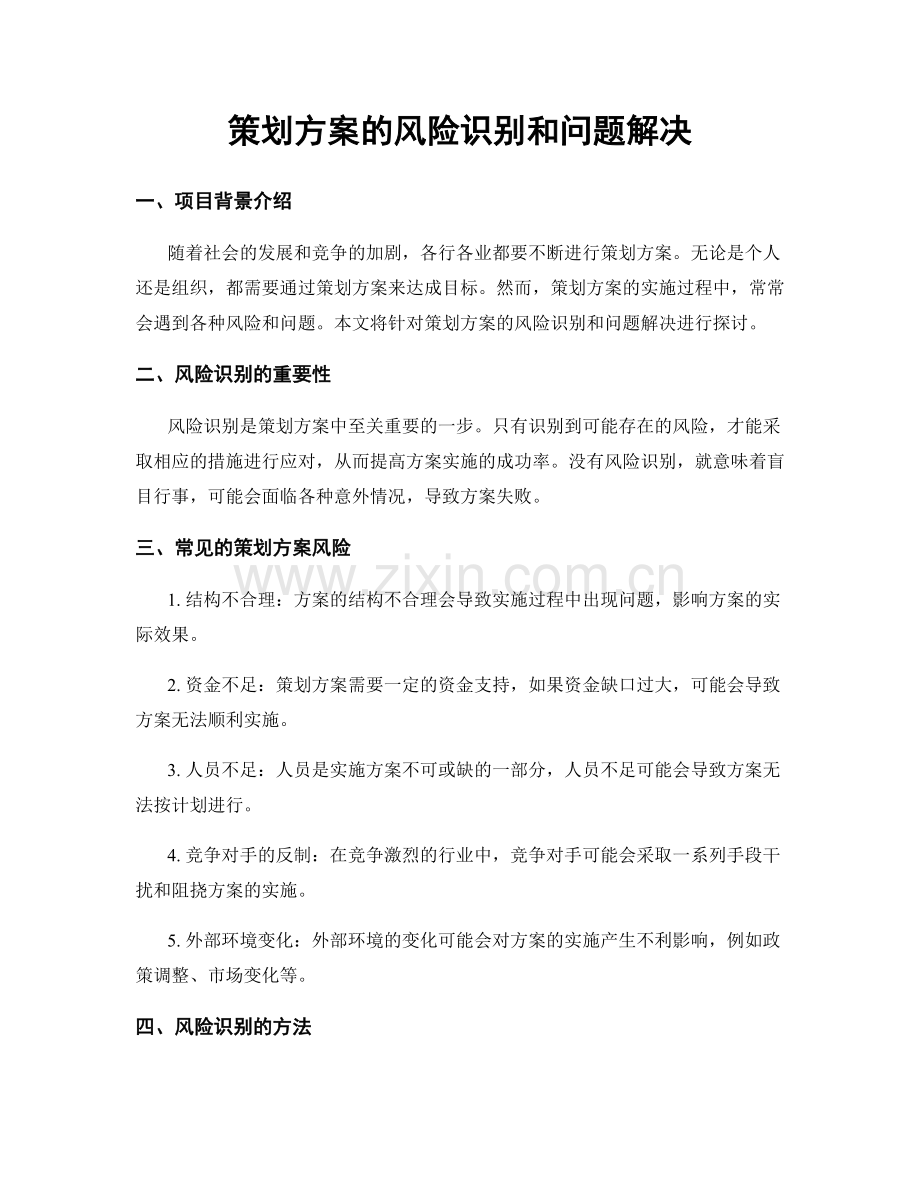 策划方案的风险识别和问题解决

一、项目背景介绍

随着社会的发展和竞争的加剧，各行各业都要不断进行策划方案。无论是个人还是组织，都需要通过策划方案来达成目标。然而，策划方案的实施过程中，常常会遇到各种风险和问题。本文将针对策划方案的风险识别和问题解决进行探讨。

二、风险识别的重要性

风险识别是策划方案中至关重要的一步。只有识别到可能存在的风险，才能采取相应的措施进行应对，从而提高方案实施的成功率。没有风险识别，就意味着盲目行事，可能会面临各种意外情况，导致方案失败。

三、常见的策划方案风险

1.结构不合理：方案的结构不合理会导致实施过程中出现问题，影响方案的实际效果。

2.资金不足：策划方案需要一定的资金支持，如果资金缺口过大，可能会导致方案无法顺利实施。

3.人员不足：人员是实施方案不可或缺的一部分，人员不足可能会导致方案无法按计划进行。

4.竞争对手的反制：在竞争激烈的行业中，竞争对手可能会采取一系列手段干扰和阻挠方案的实施。

5.外部环境变化：外部环境的变化可能会对方案的实施产生不利影响，例如政策调整、市场变化等。

四、风险识别的方法

www.zixin.com.cn